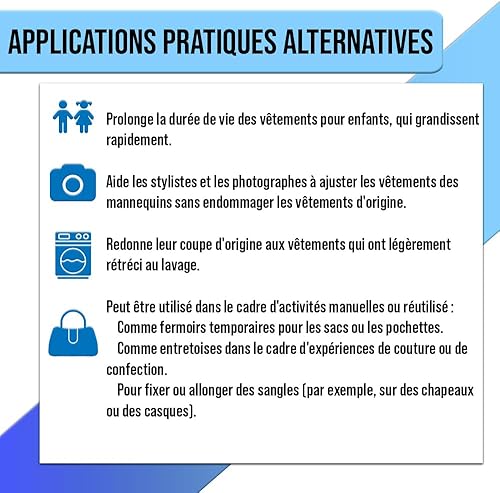 APPLICATIONS PRATIQUES ALTERNATIVES

Prolonge la durée de vie des vêtements pour enfants, qui grandissent rapidement.

Aide les stylistes et les photographes à ajuster les vêtements des mannequins sans endommager les vêtements d'origine.

Redonne leur coupe d'origine aux vêtements qui ont légèrement rétréci au lavage.

Peut être utilisé dans le cadre d'activités manuelles ou réutilisé :
Comme fermoirs temporaires pour les sacs ou les pochettes.
Comme entretoises dans le cadre d'expériences de couture ou de confection.
Pour fixer ou allonger des sangles (par exemple, sur des chapeaux ou des casques).